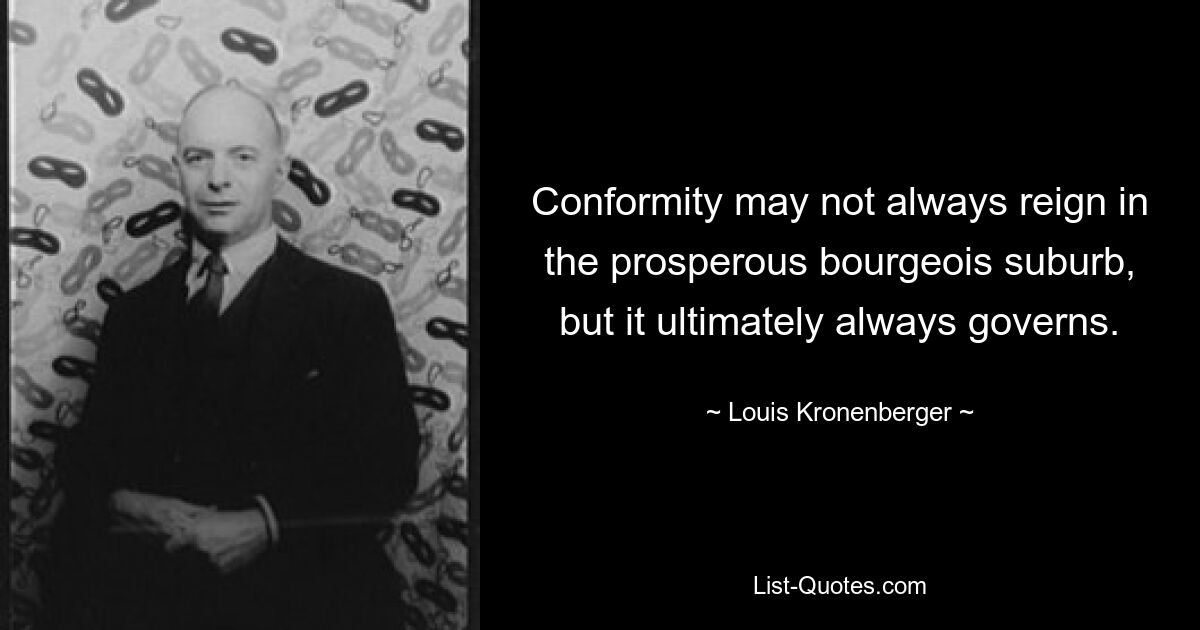 Conformity may not always reign in the prosperous bourgeois suburb, but it ultimately always governs.

~ Louis Kronenberger ~

List-Quotes.com